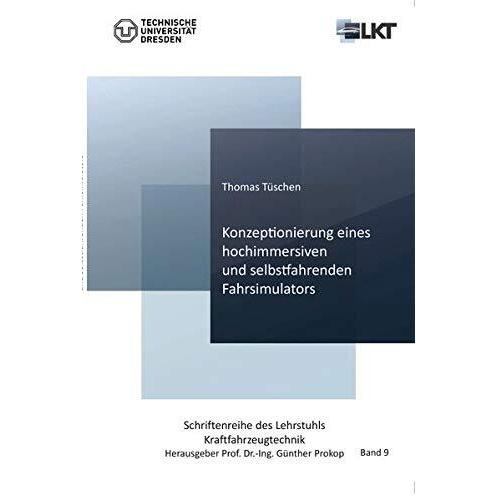 TECHNISCHE
UNIVERSITÄT
DRESDEN

LKT

Thomas Tüschen

Konzeptionierung eines hochimmersiven und selbstfahrenden Fahrsimulators

Schriftenreihe des Lehrstuhls
Kraftfahrzeugtechnik
Herausgeber Prof. Dr.-Ing. Günther Prokop

Band 9